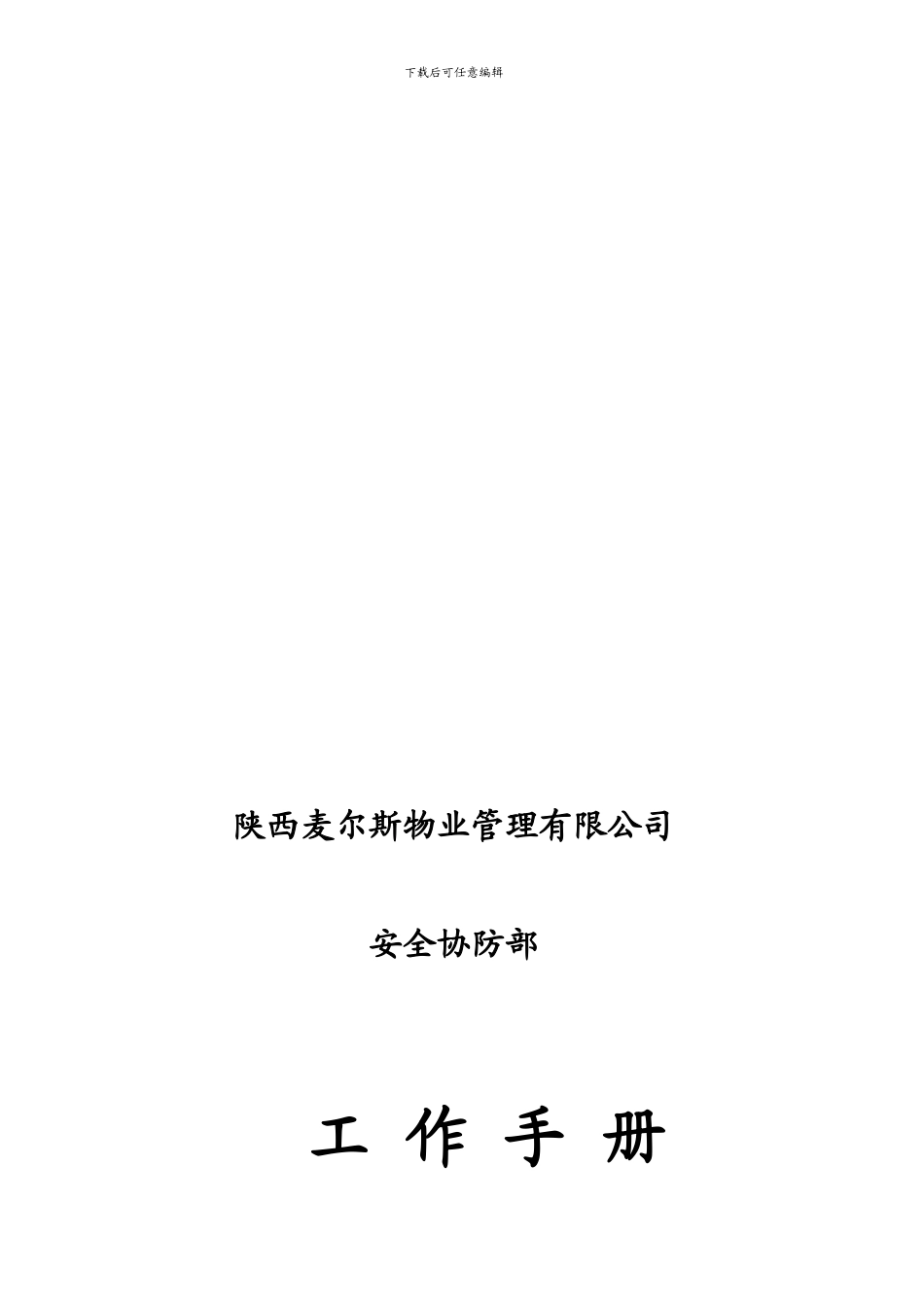 下载后可任意编辑

陕西麦尔斯物业管理有限公司

安全协防部

工 作 手 册